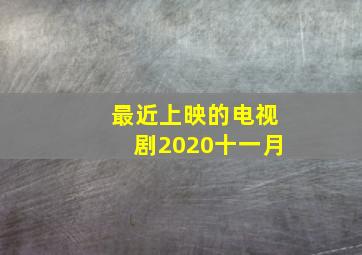 最近上映的电视剧2020十一月